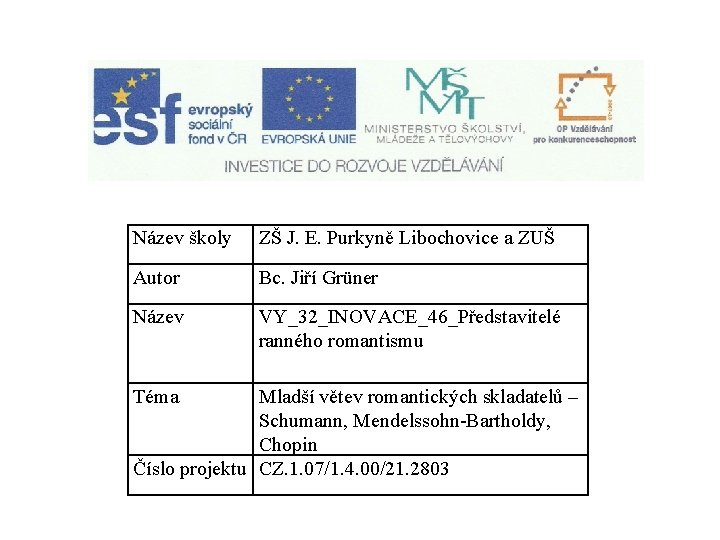 esf evropský sociální fond v ČR

EVROPSKÁ UNIE

MŠMT
MINISTERSTVO ŠKOLSTVÍ, MLÁDEŽE A TĚLOVÝCHOVY

OP Vzdělávání pro konkurenceschopnost

INVESTICE DO ROZVOJE VZDĚLÁVÁNÍ

| Název školy | ZŠ J. E. Purkyně Libochovice a ZUŠ |
|---|---|
| Autor | Bc. Jiří Grüner |
| Název | VY_32_INOVACE_46_Představitelé ranného romantismu |
| Téma | Mladší větev romantických skladatelů – Schumann, Mendelssohn-Bartholdy, Chopin |
| Číslo projektu | CZ.1.07/1.4.00/21.2803 |